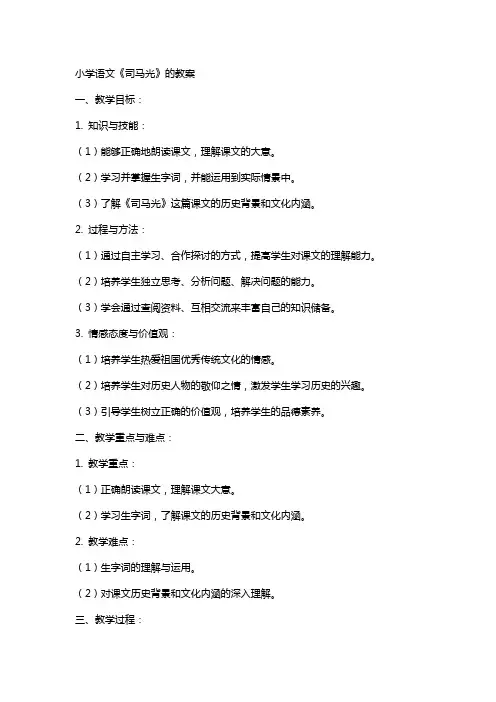 小学语文《司马光》的教案

一、教学目标：

1. 知识与技能：

（1）能够正确地朗读课文，理解课文的大意。

（2）学习并掌握生字词，并能运用到实际情景中。

（3）了解《司马光》这篇课文的历史背景和文化内涵。

2. 过程与方法：

（1）通过自主学习、合作探讨的方式，提高学生对课文的理解能力。

（2）培养学生独立思考、分析问题、解决问题的能力。

（3）学会通过查阅资料、互相交流来丰富自己的知识储备。

3. 情感态度与价值观：

（1）培养学生热爱祖国优秀传统文化的情感。

（2）培养学生对历史人物的敬仰之情，激发学生学习历史的兴趣。

（3）引导学生树立正确的价值观，培养学生的品德素养。

二、教学重点与难点：

1. 教学重点：

（1）正确朗读课文，理解课文大意。

（2）学习生字词，了解课文的历史背景和文化内涵。

2. 教学难点：

（1）生字词的理解与运用。

（2）对课文历史背景和文化内涵的深入理解。

三、教学过程：